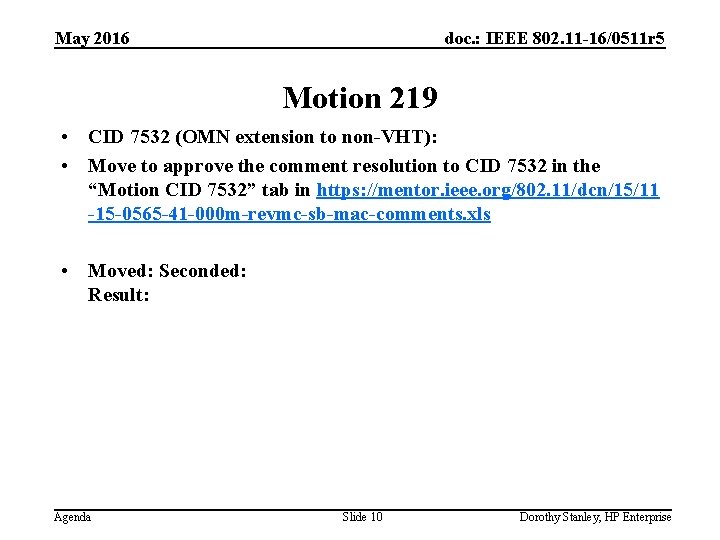 May 2016

doc.: IEEE 802.11-16/0511r5

Motion 219

• CID 7532 (OMN extension to non-VHT):

• Move to approve the comment resolution to CID 7532 in the "Motion CID 7532" tab in https://mentor.ieee.org/802.11/dcn/15/11-15-0565-41-000m-revmc-sb-mac-comments.xls

• Moved: Seconded:
Result:

Agenda

Slide 10

Dorothy Stanley, HP Enterprise